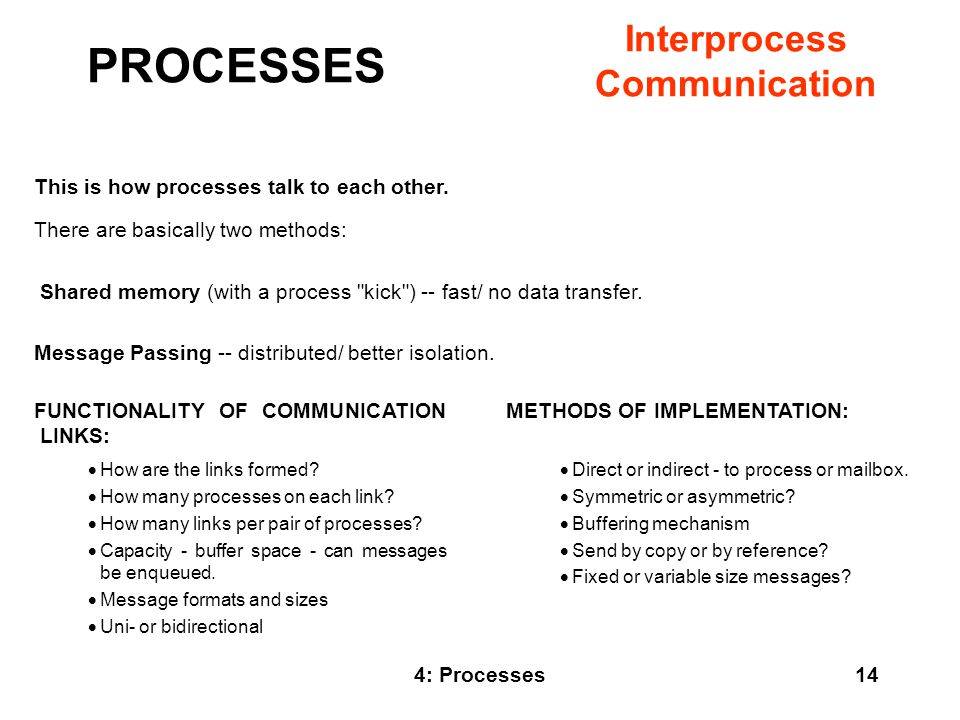 PROCESSES

Interprocess Communication

This is how processes talk to each other.

There are basically two methods:

Shared memory (with a process "kick") -- fast/ no data transfer.

Message Passing -- distributed/ better isolation.

FUNCTIONALITY OF COMMUNICATION LINKS:

• How are the links formed?
• How many processes on each link?
• How many links per pair of processes?
• Capacity - buffer space - can messages be enqueued.
• Message formats and sizes
• Uni- or bidirectional

METHODS OF IMPLEMENTATION:

• Direct or indirect - to process or mailbox.
• Symmetric or asymmetric?
• Buffering mechanism
• Send by copy or by reference?
• Fixed or variable size messages?

4: Processes

14